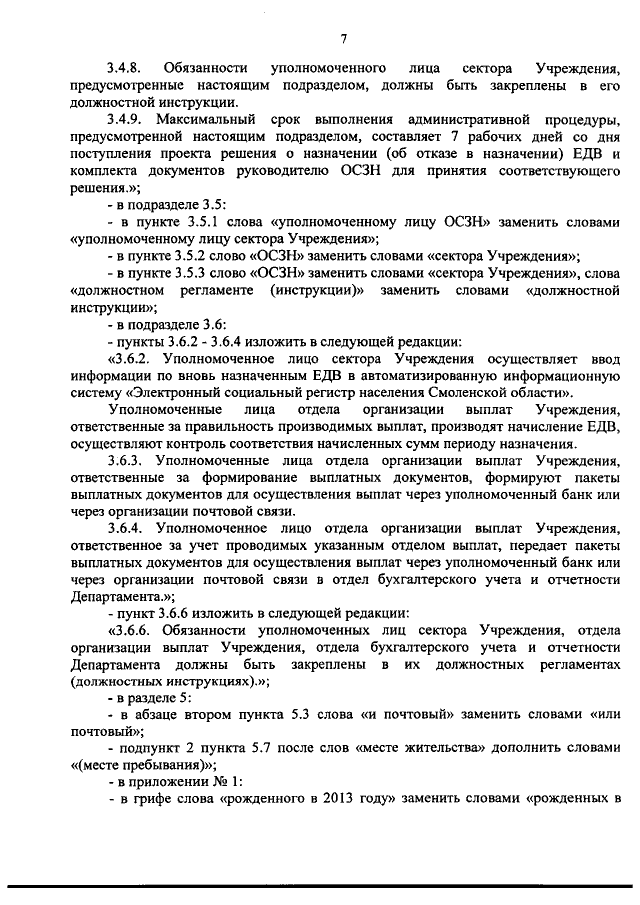 7

3.4.8. Обязанности уполномоченного лица сектора Учреждения, предусмотренные настоящим подразделом, должны быть закреплены в его должностной инструкции.

3.4.9. Максимальный срок выполнения административной процедуры, предусмотренной настоящим подразделом, составляет 7 рабочих дней со дня поступления проекта решения о назначении (об отказе в назначении) ЕДВ и комплекта документов руководителю ОСЗН для принятия соответствующего решения.»;

- в подразделе 3.5:

- в пункте 3.5.1 слова «уполномоченному лицу ОСЗН» заменить словами «уполномоченному лицу сектора Учреждения»;

- в пункте 3.5.2 слово «ОСЗН» заменить словами «сектора Учреждения»;

- в пункте 3.5.3 слово «ОСЗН» заменить словами «сектора Учреждения», слова «должностном регламенте (инструкции)» заменить словами «должностной инструкции»;

- в подразделе 3.6:

- пункты 3.6.2 - 3.6.4 изложить в следующей редакции:

«3.6.2. Уполномоченное лицо сектора Учреждения осуществляет ввод информации по вновь назначенным ЕДВ в автоматизированную информационную систему «Электронный социальный регистр населения Смоленской области».

Уполномоченные лица отдела организации выплат Учреждения, ответственные за правильность производимых выплат, производят начисление ЕДВ, осуществляют контроль соответствия начисленных сумм периоду назначения.

3.6.3. Уполномоченные лица отдела организации выплат Учреждения, ответственные за формирование выплатных документов, формируют пакеты выплатных документов для осуществления выплат через уполномоченный банк или через организации почтовой связи.

3.6.4. Уполномоченное лицо отдела организации выплат Учреждения, ответственное за учет проводимых указанным отделом выплат, передает пакеты выплатных документов для осуществления выплат через уполномоченный банк или через организации почтовой связи в отдел бухгалтерского учета и отчетности Департамента.»;

- пункт 3.6.6 изложить в следующей редакции:

«3.6.6. Обязанности уполномоченных лиц сектора Учреждения, отдела организации выплат Учреждения, отдела бухгалтерского учета и отчетности Департамента должны быть закреплены в их должностных регламентах (должностных инструкциях).»;

- в разделе 5:

- в абзаце втором пункта 5.3 слова «и почтовый» заменить словами «или почтовый»;

- подпункт 2 пункта 5.7 после слов «месте жительства» дополнить словами «(месте пребывания)»;

- в приложении № 1:

- в грифе слова «рожденного в 2013 году» заменить словами «рожденных в